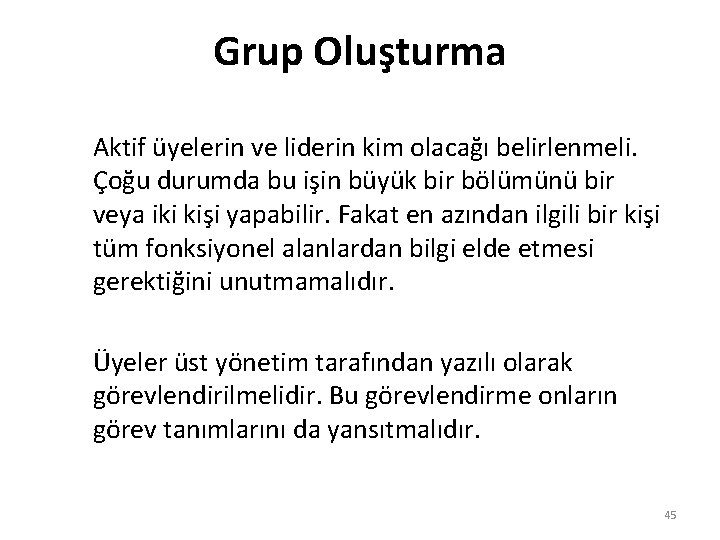 Grup Oluşturma

Aktif üyelerin ve liderin kim olacağı belirlenmeli. Çoğu durumda bu işin büyük bir bölümünü bir veya iki kişi yapabilir. Fakat en azından ilgili bir kişi tüm fonksiyonel alanlardan bilgi elde etmesi gerektiğini unutmamalıdır.

Üyeler üst yönetim tarafından yazılı olarak görevlendirilmelidir. Bu görevlendirme onların görev tanımlarını da yansıtmalıdır.

45